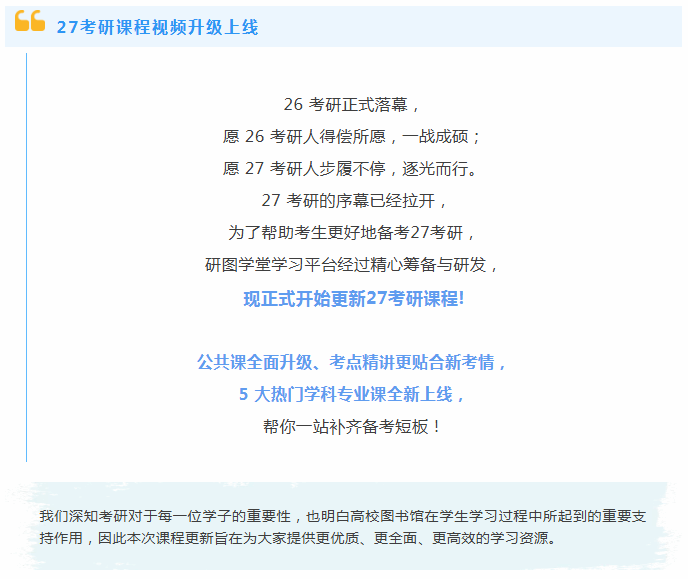 27考研课程视频升级上线

26考研正式落幕，
愿26考研人得偿所愿，一战成硕；
愿27考研人步履不停，逐光而行。
27考研的序幕已经拉开，
为了帮助考生更好地备考27考研，
研图学堂学习平台经过精心筹备与研发，
现正式开始更新27考研课程!

公共课全面升级、考点精讲更贴合新考情，
5大热门学科专业课全新上线，
帮你一站补齐备考短板！

我们深知考研对于每一位学子的重要性，也明白高校图书馆在学生学习过程中所起到的重要支持作用，因此本次课程更新旨在为大家提供更优质、更全面、更高效的学习资源。